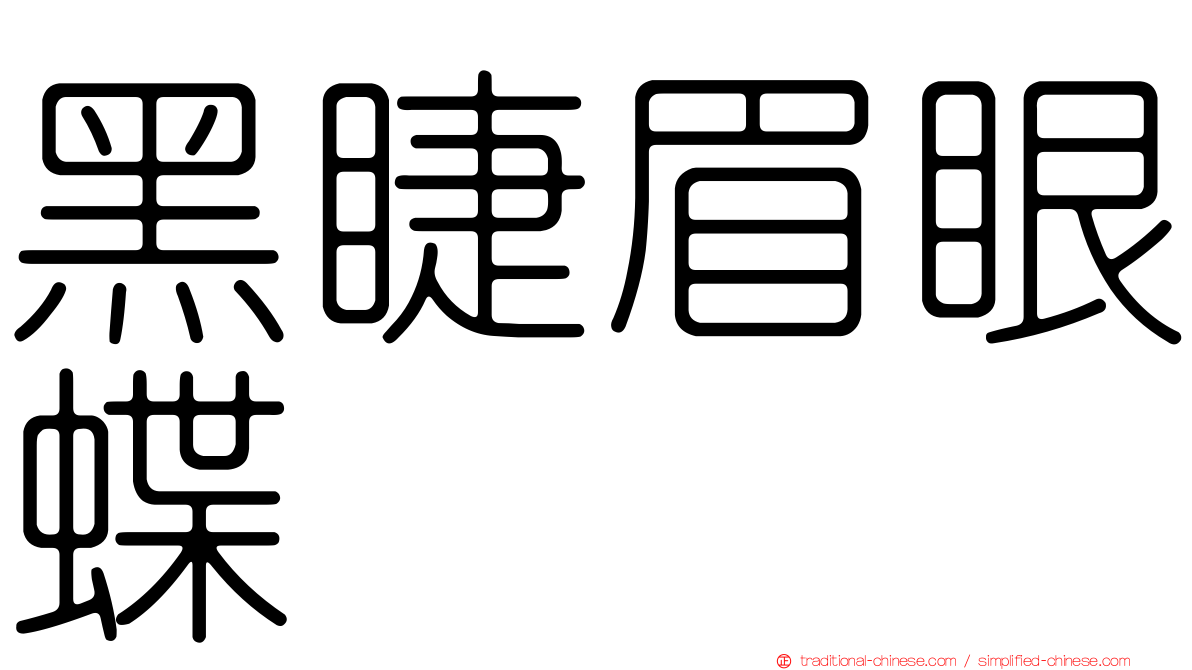 黑睫眉眼蝶

traditional-chinese.com / simplified-chinese.com